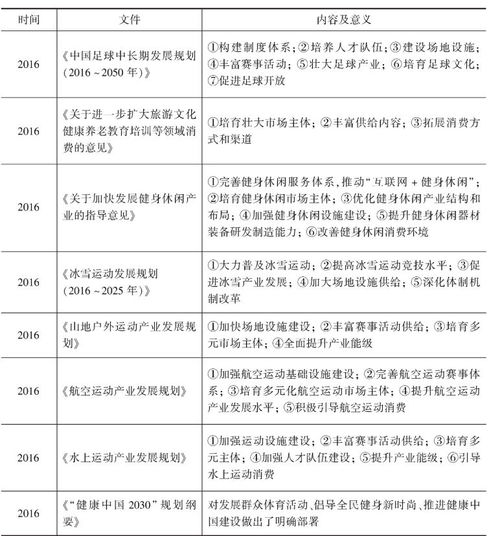 | 时间 | 文件 | 内容及意义 |
|---|---|---|
| 2016 | 《中国足球中长期发展规划（2016～2050年）》 | ①构建制度体系；②培养人才队伍；③建设场地设施；④丰富赛事活动；⑤壮大足球产业；⑥培育足球文化；⑦促进足球开放 |
| 2016 | 《关于进一步扩大旅游文化健康养老教育培训等领域消费的意见》 | ①培育壮大市场主体；②丰富供给内容；③拓展消费方式和渠道 |
| 2016 | 《关于加快发展健身休闲产业的指导意见》 | ①完善健身休闲服务体系，推动"互联网＋健身休闲"；②培育健身休闲市场主体；③优化健身休闲产业结构和布局；④加强健身休闲设施建设；⑤提升健身休闲器材装备研发制造能力；⑥改善健身休闲消费环境 |
| 2016 | 《冰雪运动发展规划（2016～2025年）》 | ①大力普及冰雪运动；②提高冰雪运动竞技水平；③促进冰雪产业发展；④加大场地设施供给；⑤深化体制机制改革 |
| 2016 | 《山地户外运动产业发展规划》 | ①加快场地设施建设；②丰富赛事活动供给；③培育多元市场主体；④全面提升产业能级 |
| 2016 | 《航空运动产业发展规划》 | ①加强航空运动基础设施建设；②完善航空运动赛事体系；③培育多元化航空运动市场主体；④提升航空运动产业发展水平；⑤积极引导航空运动消费 |
| 2016 | 《水上运动产业发展规划》 | ①加强运动设施建设；②丰富赛事活动供给；③培育多元主体；④加强人才队伍建设；⑤提升产业能级；⑥引导水上运动消费 |
| 2016 | 《"健康中国2030"规划纲要》 | 对发展群众体育活动、倡导全民健身新时尚、推进健康中国建设做出了明确部署 |